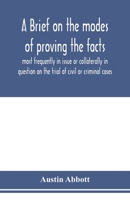 A Brief on the modes of proving the facts

most frequently in issue or collaterally in question on the trial of civil or criminal cases

Austin Abbott